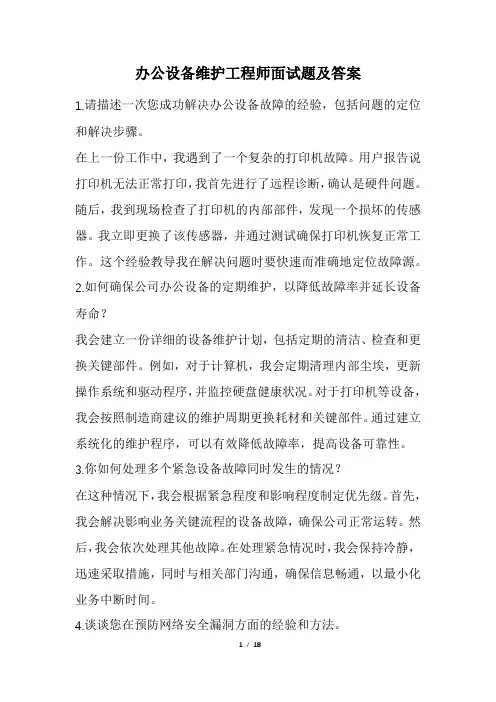 办公设备维护工程师面试题及答案

1.请描述一次您成功解决办公设备故障的经验，包括问题的定位和解决步骤。

在上一份工作中，我遇到了一个复杂的打印机故障。用户报告说打印机无法正常打印，我首先进行了远程诊断，确认是硬件问题。随后，我到现场检查了打印机的内部部件，发现一个损坏的传感器。我立即更换了该传感器，并通过测试确保打印机恢复正常工作。这个经验教导我在解决问题时要快速而准确地定位故障源。

2.如何确保公司办公设备的定期维护，以降低故障率并延长设备寿命？

我会建立一份详细的设备维护计划，包括定期的清洁、检查和更换关键部件。例如，对于计算机，我会定期清理内部尘埃，更新操作系统和驱动程序，并监控硬盘健康状况。对于打印机等设备，我会按照制造商建议的维护周期更换耗材和关键部件。通过建立系统化的维护程序，可以有效降低故障率，提高设备可靠性。

3.你如何处理多个紧急设备故障同时发生的情况？

在这种情况下，我会根据紧急程度和影响程度制定优先级。首先，我会解决影响业务关键流程的设备故障，确保公司正常运转。然后，我会依次处理其他故障。在处理紧急情况时，我会保持冷静，迅速采取措施，同时与相关部门沟通，确保信息畅通，以最小化业务中断时间。

4.谈谈您在预防网络安全漏洞方面的经验和方法。

1 / 18